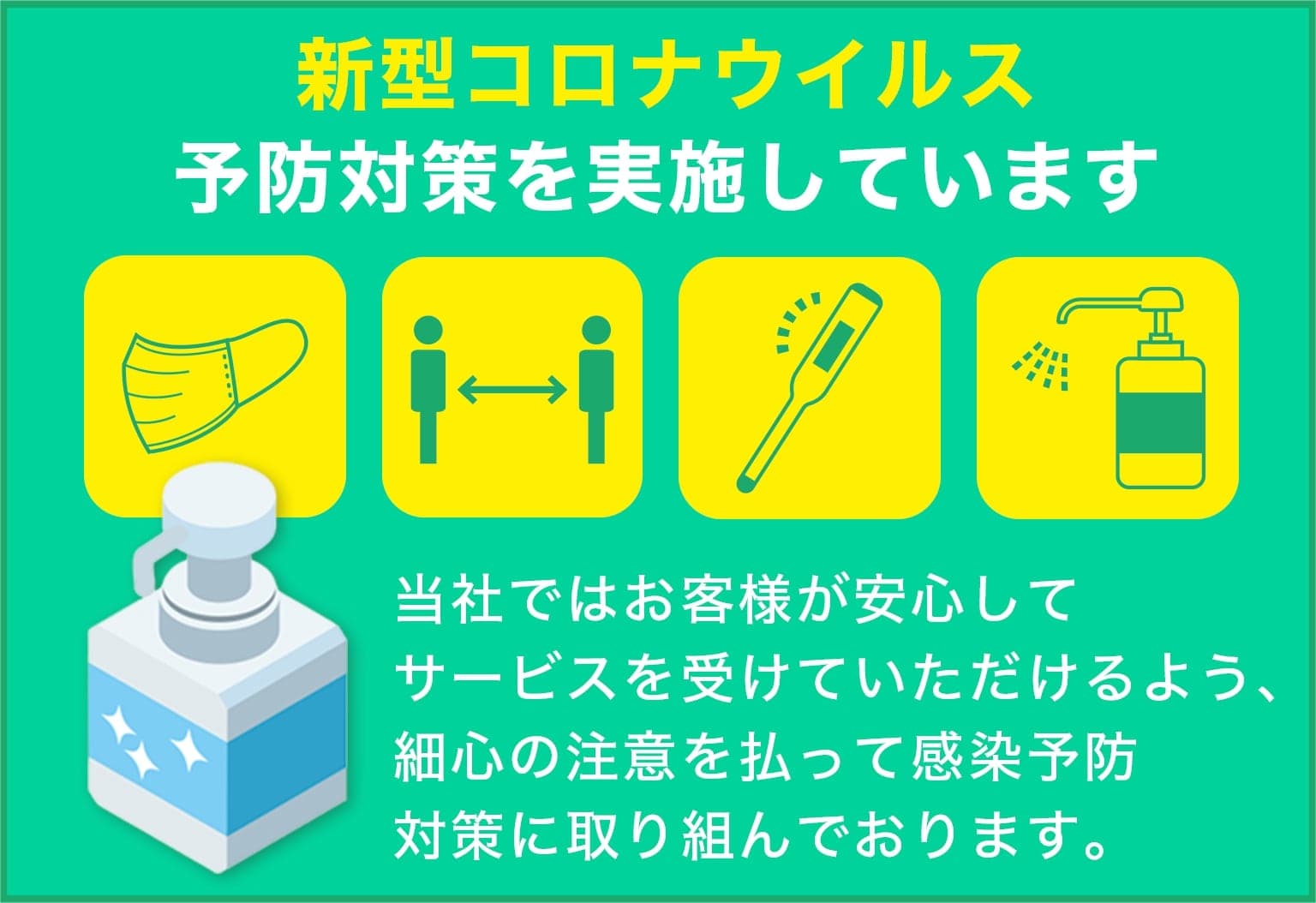 新型コロナウイルス
予防対策を実施しています

当社ではお客様が安心してサービスを受けていただけるよう、細心の注意を払って感染予防対策に取り組んでおります。